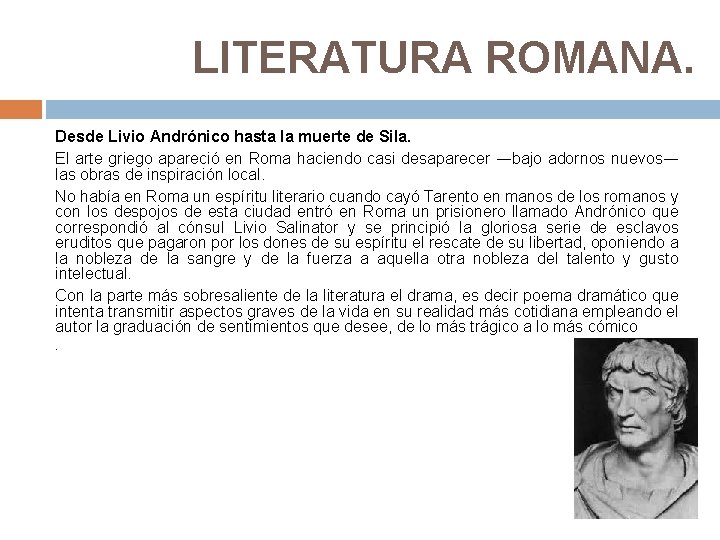 LITERATURA ROMANA.

Desde Livio Andrónico hasta la muerte de Sila.

El arte griego apareció en Roma haciendo casi desaparecer —bajo adornos nuevos— las obras de inspiración local.

No había en Roma un espíritu literario cuando cayó Tarento en manos de los romanos y con los despojos de esta ciudad entró en Roma un prisionero llamado Andrónico que correspondió al cónsul Livio Salinator y se principió la gloriosa serie de esclavos eruditos que pagaron por los dones de su espíritu el rescate de su libertad, oponiendo a la nobleza de la sangre y de la fuerza a aquella otra nobleza del talento y gusto intelectual.

Con la parte más sobresaliente de la literatura el drama, es decir poema dramático que intenta transmitir aspectos graves de la vida en su realidad más cotidiana empleando el autor la graduación de sentimientos que desee, de lo más trágico a lo más cómico

.